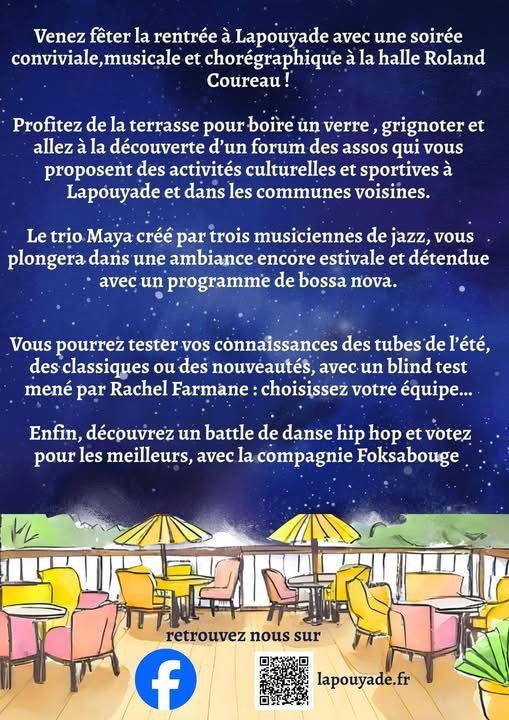 Venez fêter la rentrée à Lapouyade avec une soirée conviviale,musicale et chorégraphique à la halle Roland Coureau !

Profitez de la terrasse pour boire un verre , grignoter et allez à la découverte d'un forum des assos qui vous proposent des activités culturelles et sportives à Lapouyade et dans les communes voisines.

Le trio Maya créé par trois musiciennes de jazz, vous plongera dans une ambiance encore estivale et détendue avec un programme de bossa nova.

Vous pourrez tester vos connaissances des tubes de l'été, des classiques ou des nouveautés, avec un blind test mené par Rachel Farmane : choisissez votre équipe...

Enfin, découvrez un battle de danse hip hop et votez pour les meilleurs, avec la compagnie Foksabouge

retrouvez nous sur

lapouyade.fr